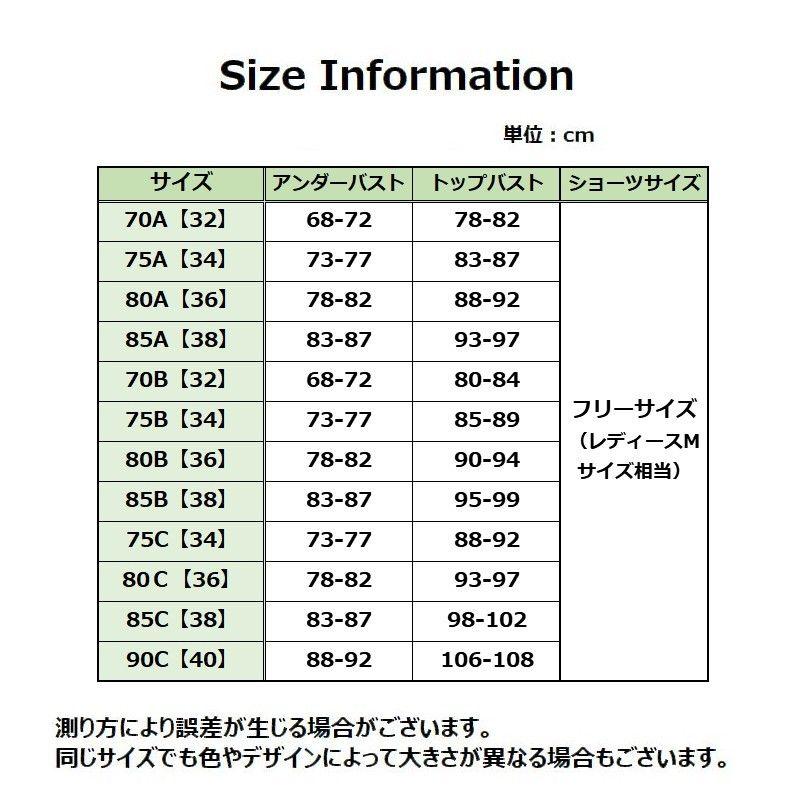 Size Information

単位：cm

| サイズ | アンダーバスト | トップバスト | ショーツサイズ |
|---|---|---|---|
| 70A【32】 | 68-72 | 78-82 | フリーサイズ（レディースMサイズ相当） |
| 75A【34】 | 73-77 | 83-87 | |
| 80A【36】 | 78-82 | 88-92 | |
| 85A【38】 | 83-87 | 93-97 | |
| 70B【32】 | 68-72 | 80-84 | |
| 75B【34】 | 73-77 | 85-89 | |
| 80B【36】 | 78-82 | 90-94 | |
| 85B【38】 | 83-87 | 95-99 | |
| 75C【34】 | 73-77 | 88-92 | |
| 80C【36】 | 78-82 | 93-97 | |
| 85C【38】 | 83-87 | 98-102 | |
| 90C【40】 | 88-92 | 106-108 | |

測り方により誤差が生じる場合がございます。
同じサイズでも色やデザインによって大きさが異なる場合もございます。